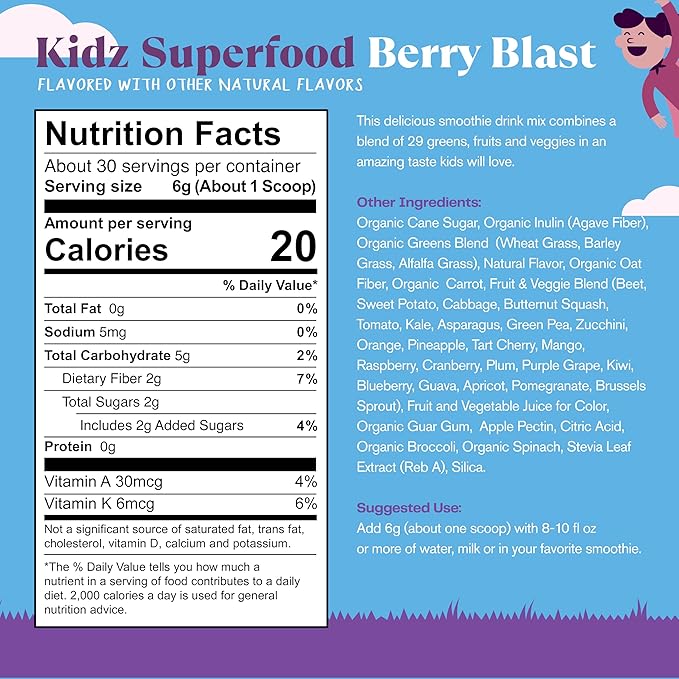 Kidz Superfood Berry Blast
FLAVORED WITH OTHER NATURAL FLAVORS

Nutrition Facts
About 30 servings per container
Serving size 6g (About 1 Scoop)

Amount per serving
Calories 20

% Daily Value*

Total Fat 0g 0%
Sodium 5mg 0%
Total Carbohydrate 5g 2%
Dietary Fiber 2g 7%
Total Sugars 2g
Includes 2g Added Sugars 4%
Protein 0g

Vitamin A 30mcg 4%
Vitamin K 6mcg 6%

Not a significant source of saturated fat, trans fat, cholesterol, vitamin D, calcium and potassium.

*The % Daily Value tells you how much a nutrient in a serving of food contributes to a daily diet. 2,000 calories a day is used for general nutrition advice.

This delicious smoothie drink mix combines a blend of 29 greens, fruits and veggies in an amazing taste kids will love.

Other Ingredients:
Organic Cane Sugar, Organic Inulin (Agave Fiber), Organic Greens Blend (Wheat Grass, Barley Grass, Alfalfa Grass), Natural Flavor, Organic Oat Fiber, Organic Carrot, Fruit & Veggie Blend (Beet, Sweet Potato, Cabbage, Butternut Squash, Tomato, Kale, Asparagus, Green Pea, Zucchini, Orange, Pineapple, Tart Cherry, Mango, Raspberry, Cranberry, Plum, Purple Grape, Kiwi, Blueberry, Guava, Apricot, Pomegranate, Brussels Sprout), Fruit and Vegetable Juice for Color, Organic Guar Gum, Apple Pectin, Citric Acid, Organic Broccoli, Organic Spinach, Stevia Leaf Extract (Reb A), Silica.

Suggested Use:
Add 6g (about one scoop) with 8-10 fl oz or more of water, milk or in your favorite smoothie.